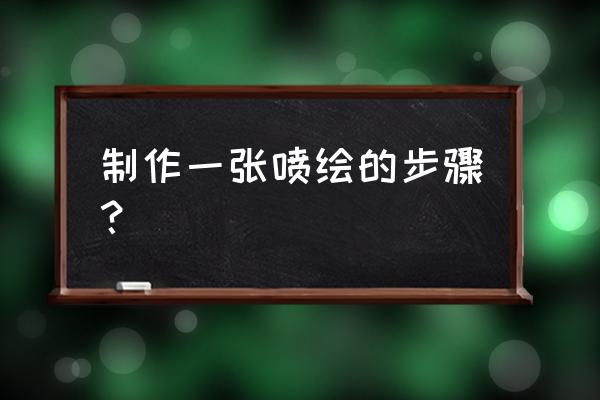 制作一张喷绘的步骤？